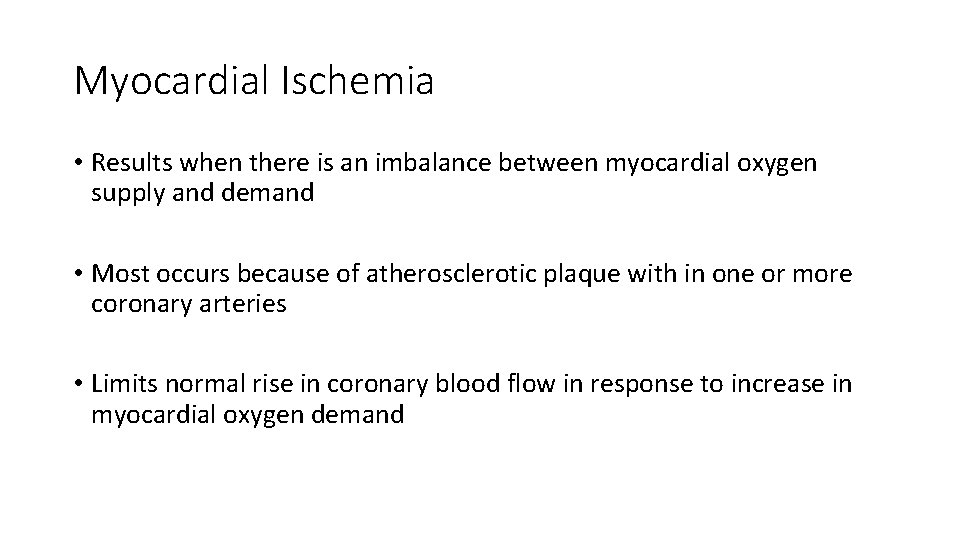 Myocardial Ischemia

• Results when there is an imbalance between myocardial oxygen supply and demand

• Most occurs because of atherosclerotic plaque with in one or more coronary arteries

• Limits normal rise in coronary blood flow in response to increase in myocardial oxygen demand